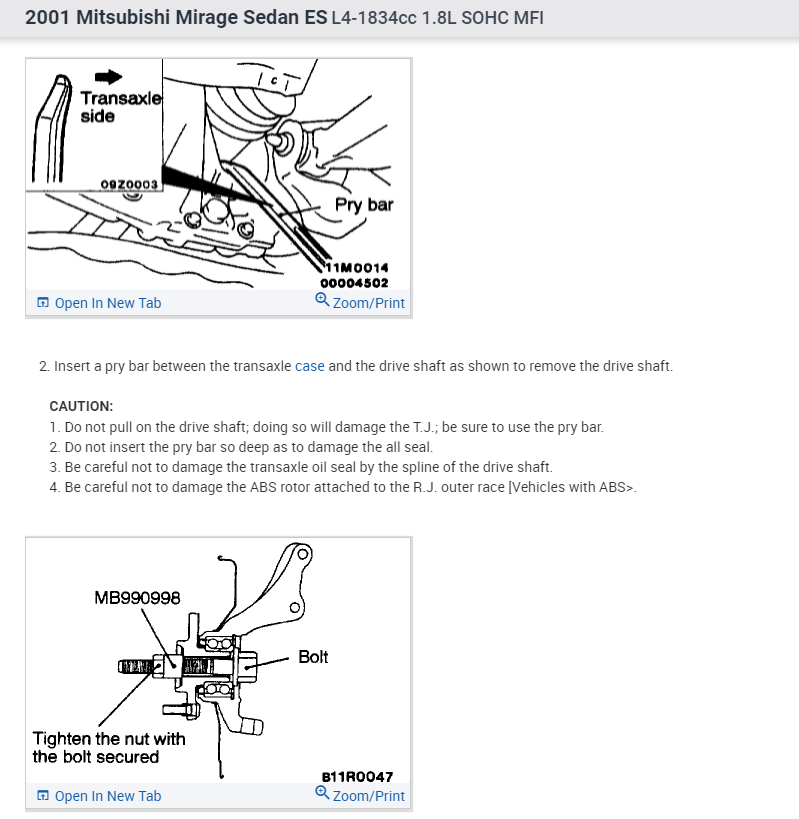 2001 Mitsubishi Mirage Sedan ES L4-1834cc 1.8L SOHC MFI

Transaxle side

09Z0003

Pry bar

11M0014
00004502

Open In New Tab Zoom/Print

2. Insert a pry bar between the transaxle case and the drive shaft as shown to remove the drive shaft.

CAUTION:
1. Do not pull on the drive shaft; doing so will damage the T.J.; be sure to use the pry bar.
2. Do not insert the pry bar so deep as to damage the all seal.
3. Be careful not to damage the transaxle oil seal by the spline of the drive shaft.
4. Be careful not to damage the ABS rotor attached to the R.J. outer race [Vehicles with ABS>.

MB990998

Bolt

Tighten the nut with the bolt secured

B11R0047

Open In New Tab Zoom/Print